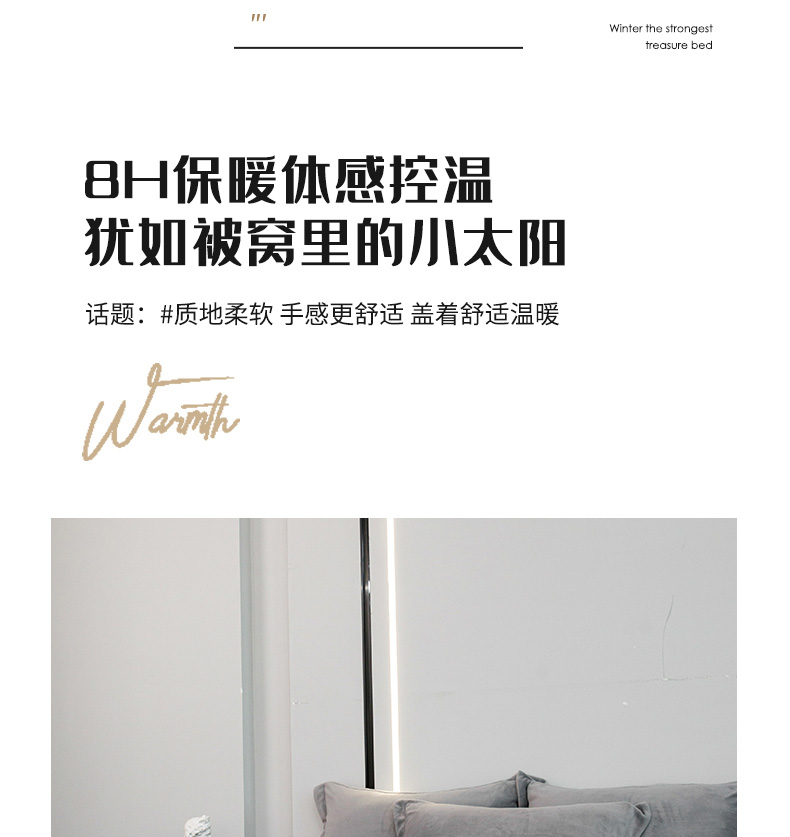 "'

Winter the strongest
treasure bed

8H保暖体感控温
犹如被窝里的小太阳

话题：#质地柔软 手感更舒适 盖着舒适温暖

Warmth